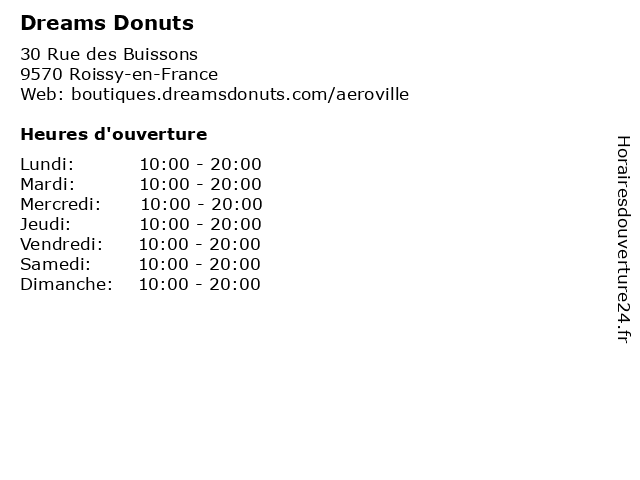 Dreams Donuts

30 Rue des Buissons
9570 Roissy-en-France
Web: boutiques.dreamsdonuts.com/aeroville

Heures d'ouverture

Lundi: 10:00 - 20:00
Mardi: 10:00 - 20:00
Mercredi: 10:00 - 20:00
Jeudi: 10:00 - 20:00
Vendredi: 10:00 - 20:00
Samedi: 10:00 - 20:00
Dimanche: 10:00 - 20:00

Horairesdouverture24.fr